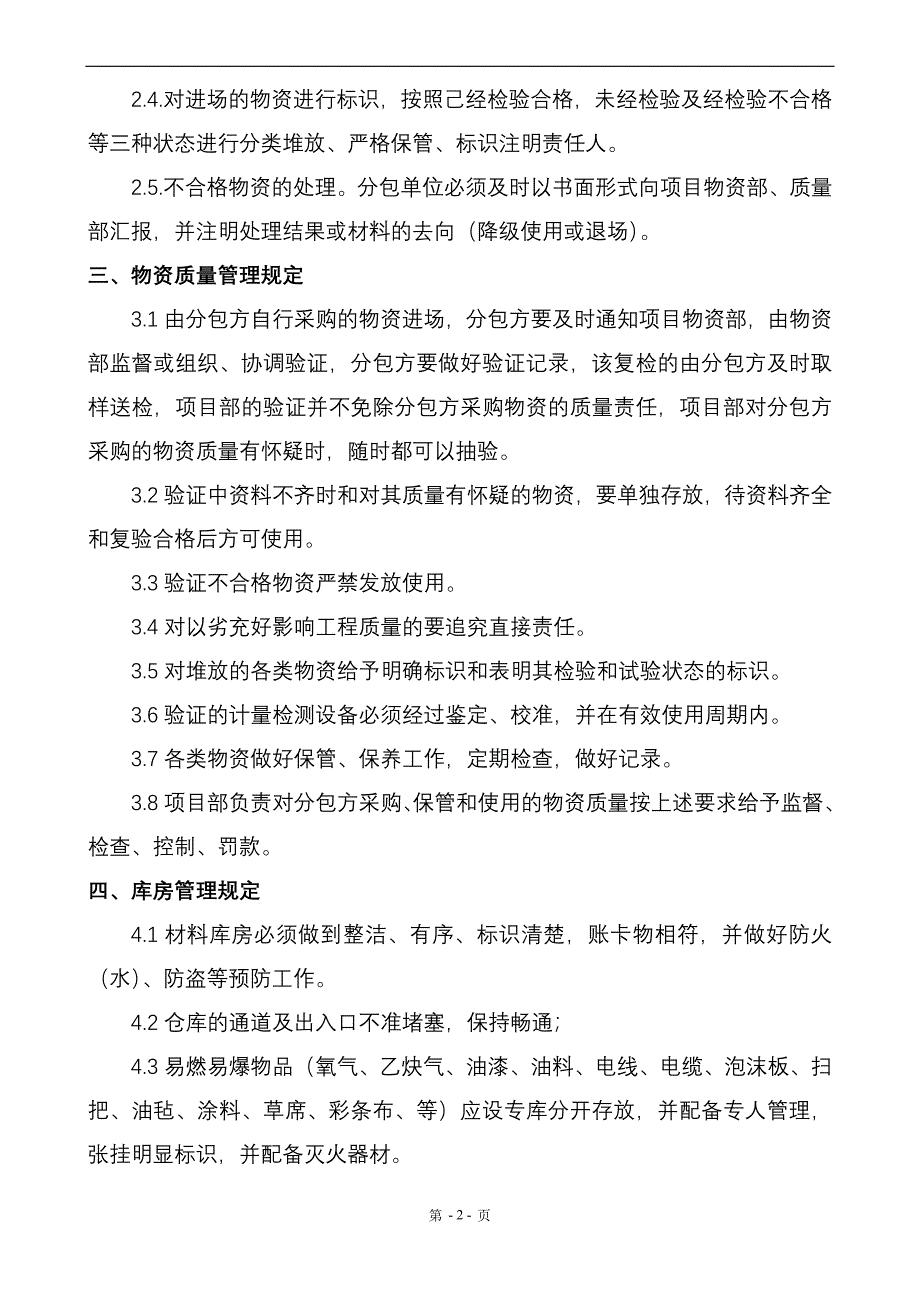 2.4.对进场的物资进行标识，按照己经检验合格，未经检验及经检验不合格等三种状态进行分类堆放、严格保管、标识注明责任人。

2.5.不合格物资的处理。分包单位必须及时以书面形式向项目物资部、质量部汇报，并注明处理结果或材料的去向（降级使用或退场）。

三、物资质量管理规定

3.1 由分包方自行采购的物资进场，分包方要及时通知项目物资部，由物资部监督或组织、协调验证，分包方要做好验证记录，该复检的由分包方及时取样送检，项目部的验证并不免除分包方采购物资的质量责任，项目部对分包方采购的物资质量有怀疑时，随时都可以抽验。

3.2 验证中资料不齐时和对其质量有怀疑的物资，要单独存放，待资料齐全和复验合格后方可使用。

3.3 验证不合格物资严禁发放使用。

3.4 对以劣充好影响工程质量的要追究直接责任。

3.5 对堆放的各类物资给予明确标识和表明其检验和试验状态的标识。

3.6 验证的计量检测设备必须经过鉴定、校准，并在有效使用周期内。

3.7 各类物资做好保管、保养工作，定期检查，做好记录。

3.8 项目部负责对分包方采购、保管和使用的物资质量按上述要求给予监督、检查、控制、罚款。

四、库房管理规定

4.1 材料库房必须做到整洁、有序、标识清楚，账卡物相符，并做好防火（水）、防盗等预防工作。

4.2 仓库的通道及出入口不准堵塞，保持畅通；

4.3 易燃易爆物品（氧气、乙炔气、油漆、油料、电线、电缆、泡沫板、扫把、油毡、涂料、草席、彩条布、等）应设专库分开存放，并配备专人管理，张挂明显标识，并配备灭火器材。

第 - 2 - 页